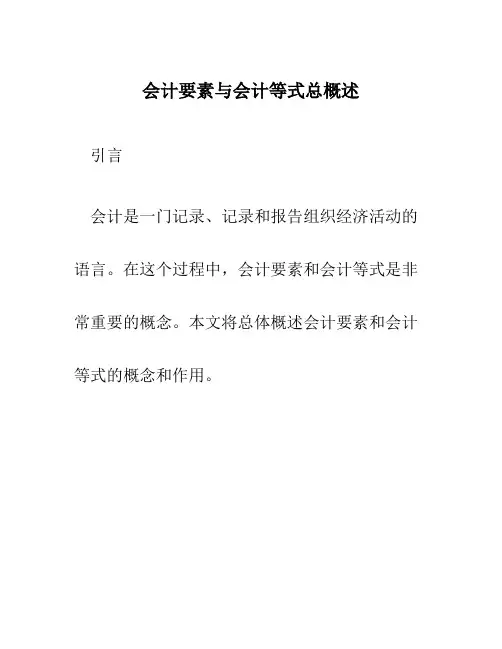 会计要素与会计等式总概述

引言

会计是一门记录、记录和报告组织经济活动的语言。在这个过程中，会计要素和会计等式是非常重要的概念。本文将总体概述会计要素和会计等式的概念和作用。